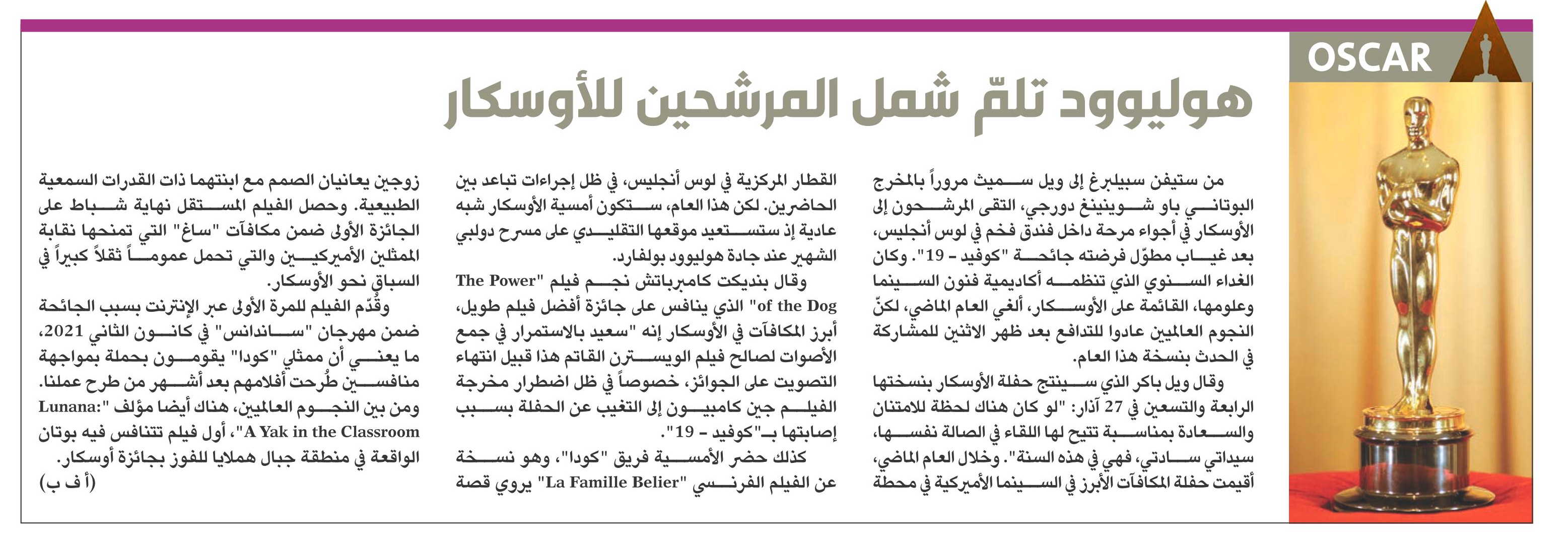 OSCAR

هوليوود تلمّ شمل المرشحين للأوسكار

من ستيفن سبيلبرغ إلى ويل سميث مروراً بالمخرج البوتاني باو شوينينغ دورجي، التقى المرشحون إلى الأوسكار في أجواء مرحة داخل فندق فخم في لوس أنجليس، بعد غياب مطوّل فرضته جائحة "كوفيد - 19". وكان الغداء السنوي الذي تنظمه أكاديمية فنون السينما وعلومها، القائمة على الأوسكار، ألغي العام الماضي، لكنّ النجوم العالميين عادوا للتدافع بعد ظهر الاثنين للمشاركة في الحدث بنسخة هذا العام.

وقال ويل باكر الذي سينتج حفلة الأوسكار بنسختها الرابعة والتسعين في 27 آذار: "لو كان هناك لحظة للامتنان والسعادة بمناسبة تتيح لها اللقاء في الصالة نفسها، سيداتي سادتي، فهي في هذه السنة". وخلال العام الماضي، أقيمت حفلة المكافآت الأبرز في السينما الأميركية في محطة القطار المركزية في لوس أنجليس، في ظل إجراءات تباعد بين الحاضرين. لكن هذا العام، ستكون أمسية الأوسكار شبه عادية إذ ستستعيد موقعها التقليدي على مسرح دولبي الشهير عند جادة هوليوود بولفارد.

وقال بنديكت كامبرباتش نجم فيلم "The Power of the Dog" الذي ينافس على جائزة أفضل فيلم طويل، أبرز المكافآت في الأوسكار إنه "سعيد بالاستمرار في جمع الأصوات لصالح فيلم الويسترن القاتم هذا قبيل انتهاء التصويت على الجوائز، خصوصاً في ظل اضطرار مخرجة الفيلم جين كامبيون إلى التغيب عن الحفلة بسبب إصابتها بـ"كوفيد - 19".

كذلك حضر الأمسية فريق "كودا"، وهو نسخة عن الفيلم الفرنسي "La Famille Belier" يروي قصة زوجين يعانيان الصمم مع ابنتهما ذات القدرات السمعية الطبيعية. وحصل الفيلم المستقل نهاية شباط على الجائزة الأولى ضمن مكافآت "ساغ" التي تمنحها نقابة الممثلين الأميركيين والتي تحمل عموماً ثقلاً كبيراً في السباق نحو الأوسكار.

وقُدّم الفيلم للمرة الأولى عبر الإنترنت بسبب الجائحة ضمن مهرجان "ساندانس" في كانون الثاني 2021، ما يعني أن ممثلي "كودا" يقومون بحملة بمواجهة منافسين طُرحت أفلامهم بعد أشهر من طرح عملنا. ومن بين النجوم العالميين، هناك أيضا مؤلف "Lunana: A Yak in the Classroom"، أول فيلم تتنافس فيه بوتان الواقعة في منطقة جبال هملايا للفوز بجائزة أوسكار.

(أ ف ب)